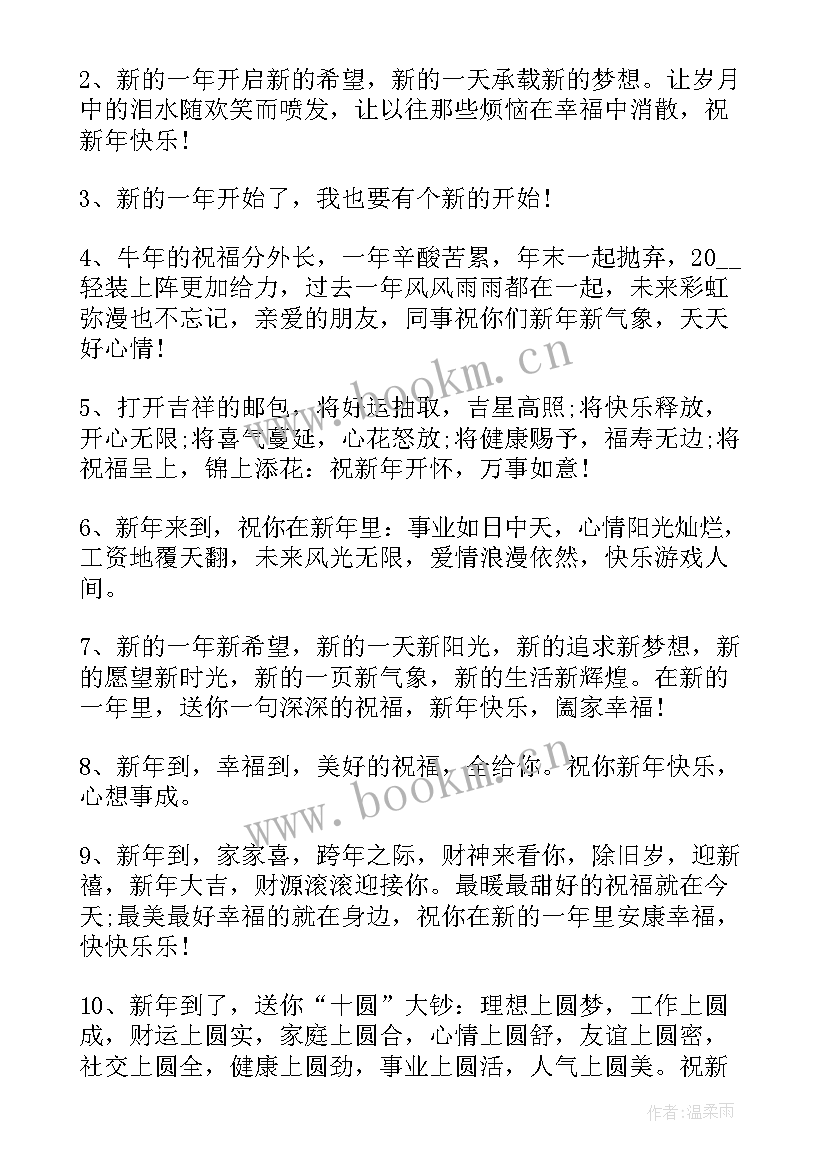 2、新的一年开启新的希望，新的一天承载新的梦想。让岁月中的泪水随欢笑而喷发，让以往那些烦恼在幸福中消散，祝新年快乐！

3、新的一年开始了，我也要有个新的开始！

4、牛年的祝福分外长，一年辛酸苦累，年末一起抛弃，20__轻装上阵更加给力，过去一年风风雨雨都在一起，未来彩虹弥漫也不忘记，亲爱的朋友，同事祝你们新年新气象，天天好心情！

5、打开吉祥的邮包，将好运抽取，吉星高照;将快乐释放，开心无限;将喜气蔓延，心花怒放;将健康赐予，福寿无边;将祝福呈上，锦上添花：祝新年开怀，万事如意！

6、新年来到，祝你在新年里：事业如日中天，心情阳光灿烂，工资地覆天翻，未来风光无限，爱情浪漫依然，快乐游戏人间。

7、新的一年新希望，新的一天新阳光，新的追求新梦想，新的愿望新时光，新的一页新气象，新的生活新辉煌。在新的一年里，送你一句深深的祝福，新年快乐，阖家幸福！

8、新年到，幸福到，美好的祝福，全给你。祝你新年快乐，心想事成。

9、新年到，家家喜，跨年之际，财神来看你，除旧岁，迎新禧，新年大吉，财源滚滚迎接你。最暖最甜好的祝福就在今天;最美最好幸福的就在身边，祝你在新的一年里安康幸福，快快乐乐！

10、新年到了，送你“十圆”大钞：理想上圆梦，工作上圆成，财运上圆实，家庭上圆合，心情上圆舒，友谊上圆密，社交上圆全，健康上圆劲，事业上圆活，人气上圆美。祝新

www.bookm.cn
www.bookm.cn
作者：温柔雨